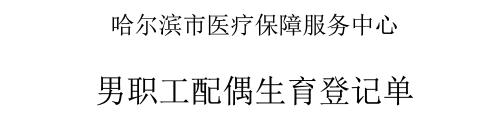 哈尔滨市医疗保障服务中心

男职工配偶生育登记单